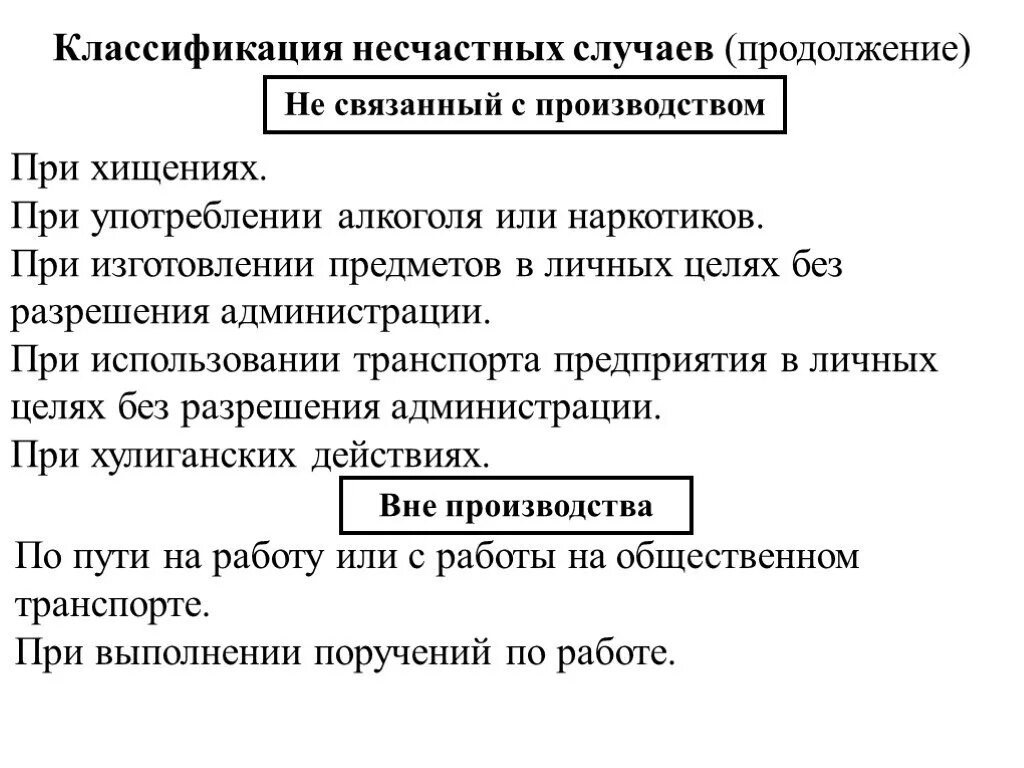 Классификация несчастных случаев (продолжение)

Не связанный с производством

При хищениях.
При употреблении алкоголя или наркотиков.
При изготовлении предметов в личных целях без разрешения администрации.
При использовании транспорта предприятия в личных целях без разрешения администрации.
При хулиганских действиях.

Вне производства

По пути на работу или с работы на общественном транспорте.
При выполнении поручений по работе.